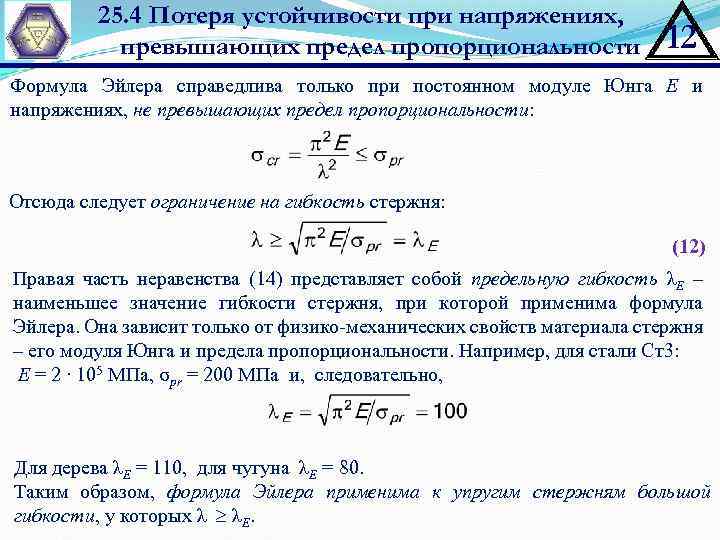 25.4 Потеря устойчивости при напряжениях, превышающих предел пропорциональности

12

Формула Эйлера справедлива только при постоянном модуле Юнга $E$ и напряжениях, не превышающих предел пропорциональности:

$\sigma_{cr} = \frac{\pi^2 E}{\lambda^2} \leq \sigma_{pr}$

Отсюда следует ограничение на гибкость стержня:

$\lambda \geq \sqrt{\pi^2 E / \sigma_{pr}} = \lambda_E$ (12)

Правая часть неравенства (14) представляет собой предельную гибкость $\lambda_E$ – наименьшее значение гибкости стержня, при которой применима формула Эйлера. Она зависит только от физико-механических свойств материала стержня – его модуля Юнга и предела пропорциональности. Например, для стали Ст3: $E = 2 \cdot 10^5$ МПа, $\sigma_{pr} = 200$ МПа и, следовательно,

$\lambda_E = \sqrt{\pi^2 E / \sigma_{pr}} = 100$

Для дерева $\lambda_E = 110$, для чугуна $\lambda_E = 80$.

Таким образом, формула Эйлера применима к упругим стержням большой гибкости, у которых $\lambda \geq \lambda_E$.